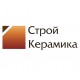 Строй
Керамика